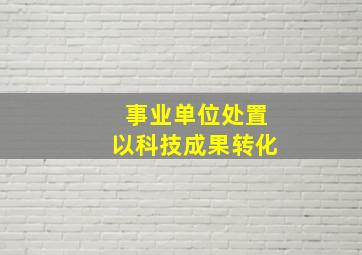 事业单位处置
以科技成果转化